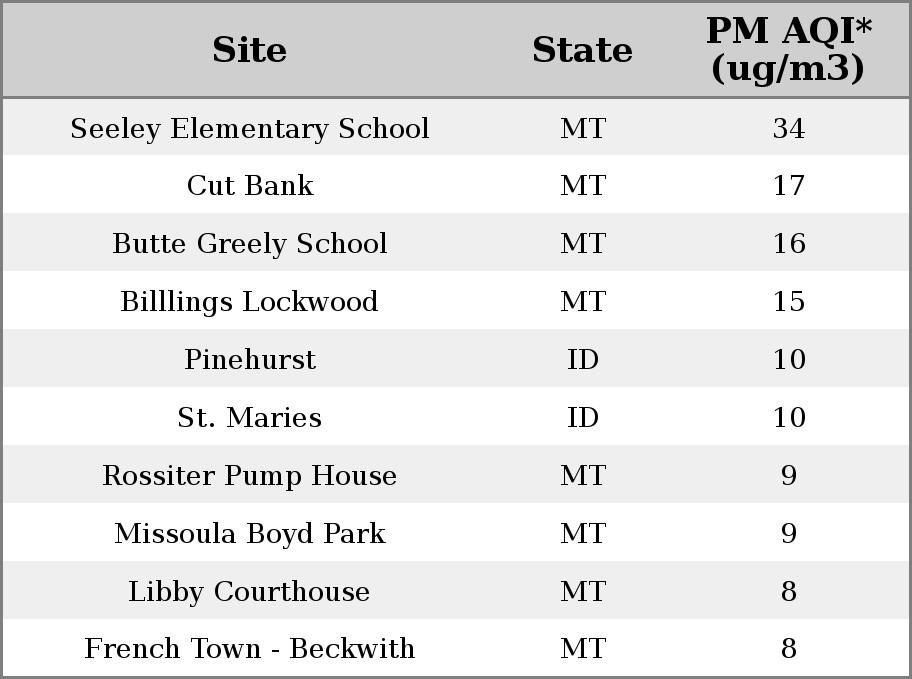 | Site | State | PM AQI* (ug/m3) |
|---|---|---|
| Seeley Elementary School | MT | 34 |
| Cut Bank | MT | 17 |
| Butte Greely School | MT | 16 |
| Billlings Lockwood | MT | 15 |
| Pinehurst | ID | 10 |
| St. Maries | ID | 10 |
| Rossiter Pump House | MT | 9 |
| Missoula Boyd Park | MT | 9 |
| Libby Courthouse | MT | 8 |
| French Town - Beckwith | MT | 8 |